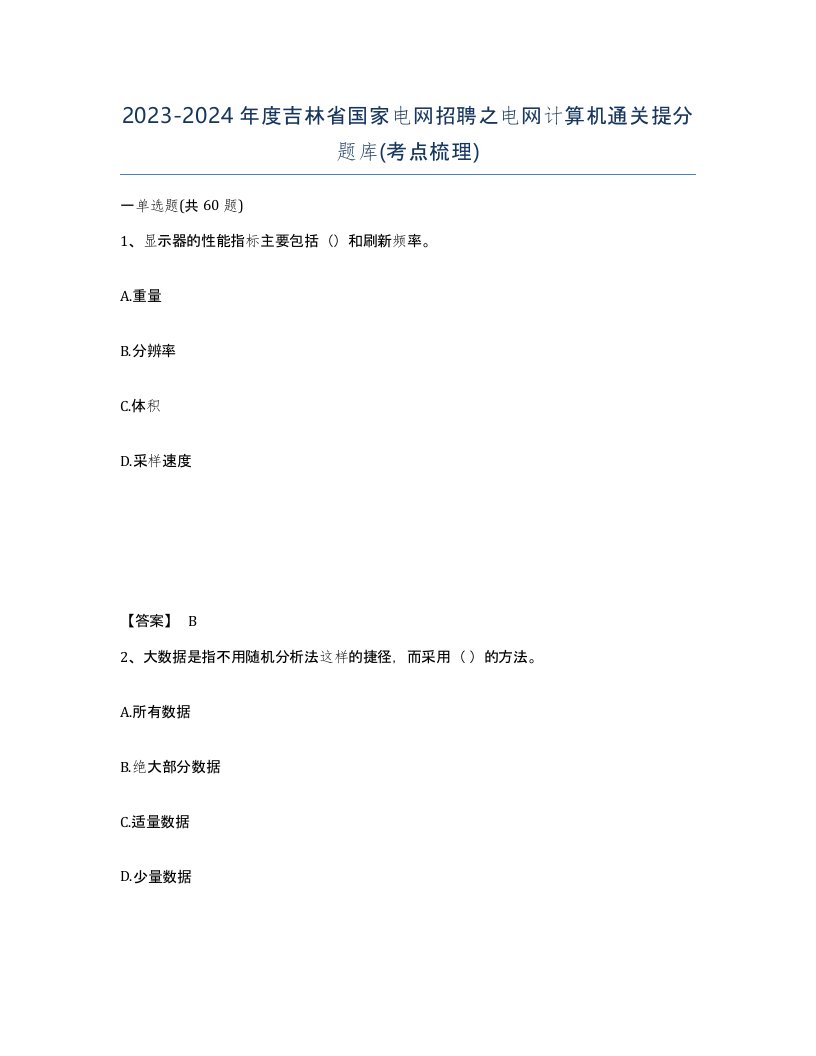 2023-2024年度吉林省国家电网招聘之电网计算机通关提分题库(考点梳理)

一单选题(共60题)

1、显示器的性能指标主要包括（）和刷新频率。

A.重量

B.分辨率

C.体积

D.采样速度

【答案】 B

2、大数据是指不用随机分析法这样的捷径，而采用（）的方法。

A.所有数据

B.绝大部分数据

C.适量数据

D.少量数据